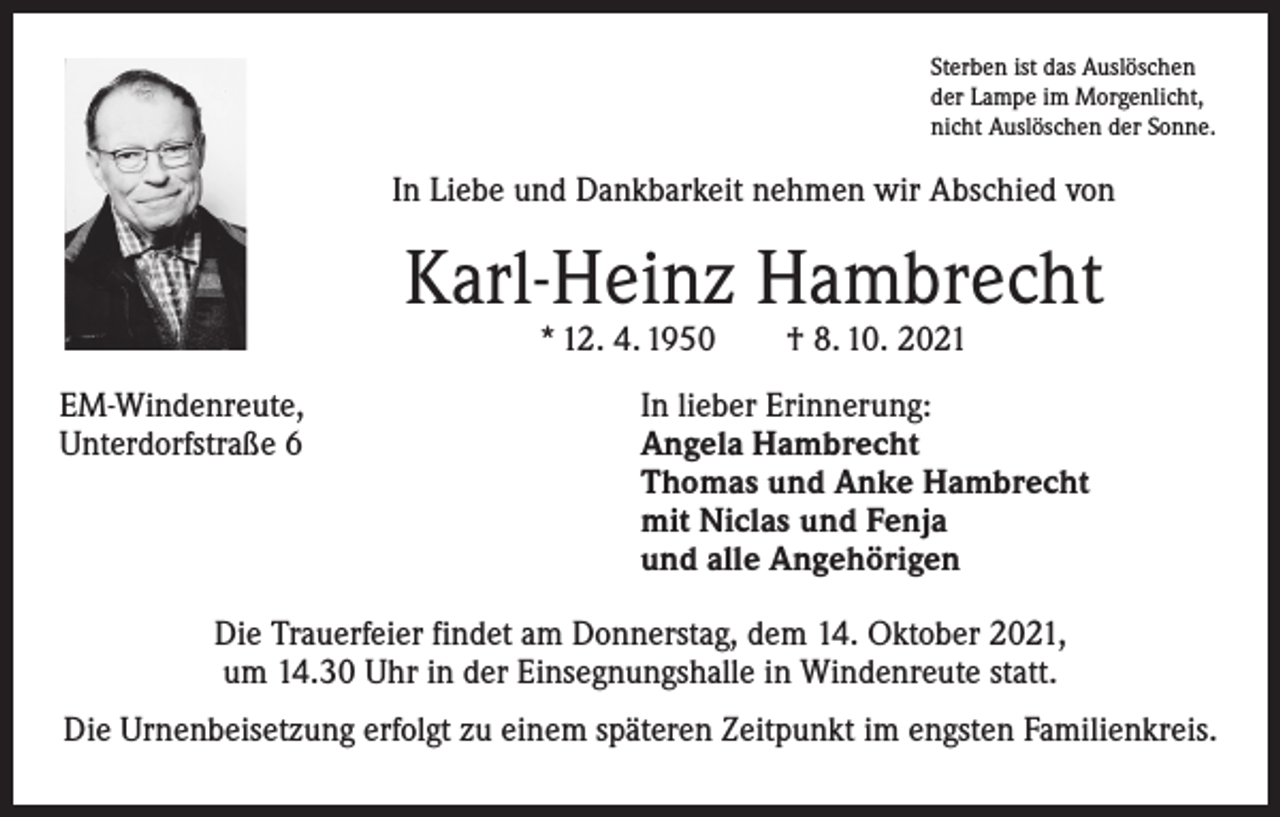 Sterben ist das Auslöschen der Lampe im Morgenlicht, nicht Auslöschen der Sonne.

In Liebe und Dankbarkeit nehmen wir Abschied von

Karl-Heinz Hambrecht

* 12. 4. 1950 † 8. 10. 2021

EM-Windenreute, Unterdorfstraße 6

In lieber Erinnerung:
Angela Hambrecht
Thomas und Anke Hambrecht
mit Niclas und Fenja
und alle Angehörigen

Die Trauerfeier findet am Donnerstag, dem 14. Oktober 2021, um 14.30 Uhr in der Einsegnungshalle in Windenreute statt.

Die Urnenbeisetzung erfolgt zu einem späteren Zeitpunkt im engsten Familienkreis.